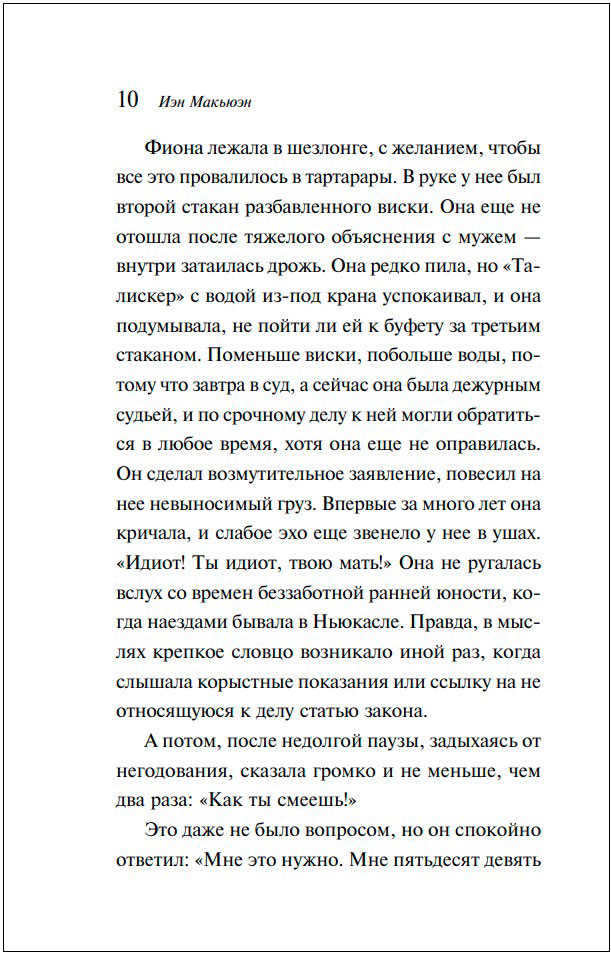 10 Иэн Макьюэн

Фиона лежала в шезлонге, с желанием, чтобы все это провалилось в тартарары. В руке у нее был второй стакан разбавленного виски. Она еще не отошла после тяжелого объяснения с мужем — внутри затаилась дрожь. Она редко пила, но «Талискер» с водой из-под крана успокаивал, и она подумывала, не пойти ли ей к буфету за третьим стаканом. Поменьше виски, побольше воды, потому что завтра в суд, а сейчас она была дежурным судьей, и по срочному делу к ней могли обратиться в любое время, хотя она еще не оправилась. Он сделал возмутительное заявление, повесил на нее невыносимый груз. Впервые за много лет она кричала, и слабое эхо еще звенело у нее в ушах. «Идиот! Ты идиот, твою мать!» Она не ругалась вслух со времен беззаботной ранней юности, когда наездами бывала в Ньюкасле. Правда, в мыслях крепкое словцо возникало иной раз, когда слышала корыстные показания или ссылку на не относящуюся к делу статью закона.

А потом, после недолгой паузы, задыхаясь от негодования, сказала громко и не меньше, чем два раза: «Как ты смеешь!»

Это даже не было вопросом, но он спокойно ответил: «Мне это нужно. Мне пятьдесят девять